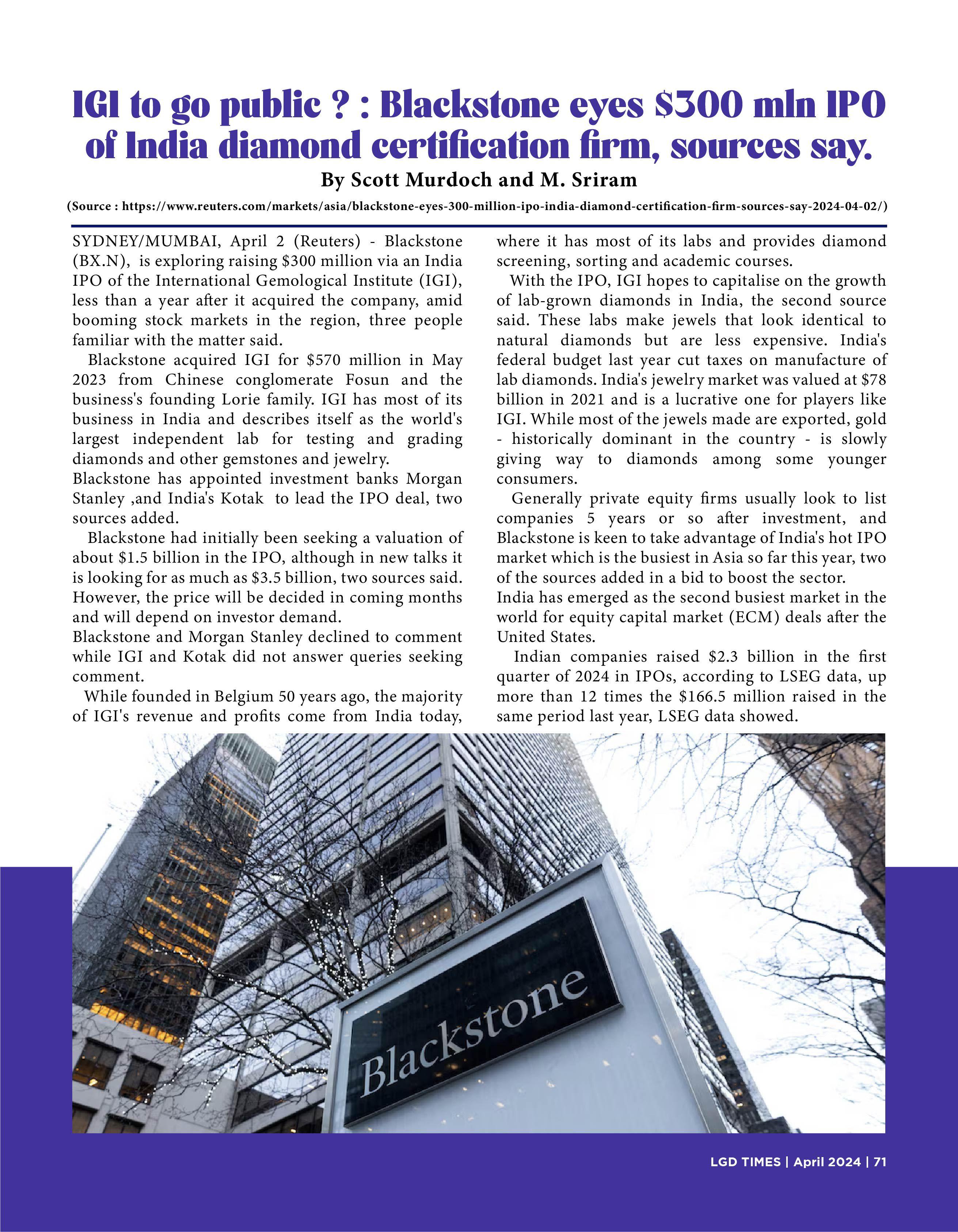 IGI to go public ? : Blackstone eyes $300 mln IPO of India diamond certification firm, sources say.

By Scott Murdoch and M. Sriram

(Source : https://www.reuters.com/markets/asia/blackstone-eyes-300-million-ipo-india-diamond-certification-firm-sources-say-2024-04-02/)

SYDNEY/MUMBAI, April 2 (Reuters) - Blackstone (BX.N), is exploring raising $300 million via an India IPO of the International Gemological Institute (IGI), less than a year after it acquired the company, amid booming stock markets in the region, three people familiar with the matter said.

Blackstone acquired IGI for $570 million in May 2023 from Chinese conglomerate Fosun and the business's founding Lorie family. IGI has most of its business in India and describes itself as the world's largest independent lab for testing and grading diamonds and other gemstones and jewelry.

Blackstone has appointed investment banks Morgan Stanley ,and India's Kotak to lead the IPO deal, two sources added.

Blackstone had initially been seeking a valuation of about $1.5 billion in the IPO, although in new talks it is looking for as much as $3.5 billion, two sources said. However, the price will be decided in coming months and will depend on investor demand.

Blackstone and Morgan Stanley declined to comment while IGI and Kotak did not answer queries seeking comment.

While founded in Belgium 50 years ago, the majority of IGI's revenue and profits come from India today, where it has most of its labs and provides diamond screening, sorting and academic courses.

With the IPO, IGI hopes to capitalise on the growth of lab-grown diamonds in India, the second source said. These labs make jewels that look identical to natural diamonds but are less expensive. India's federal budget last year cut taxes on manufacture of lab diamonds. India's jewelry market was valued at $78 billion in 2021 and is a lucrative one for players like IGI. While most of the jewels made are exported, gold - historically dominant in the country - is slowly giving way to diamonds among some younger consumers.

Generally private equity firms usually look to list companies 5 years or so after investment, and Blackstone is keen to take advantage of India's hot IPO market which is the busiest in Asia so far this year, two of the sources added in a bid to boost the sector.

India has emerged as the second busiest market in the world for equity capital market (ECM) deals after the United States.

Indian companies raised $2.3 billion in the first quarter of 2024 in IPOs, according to LSEG data, up more than 12 times the $166.5 million raised in the same period last year, LSEG data showed.

Blackstone

LGD TIMES | April 2024 | 71